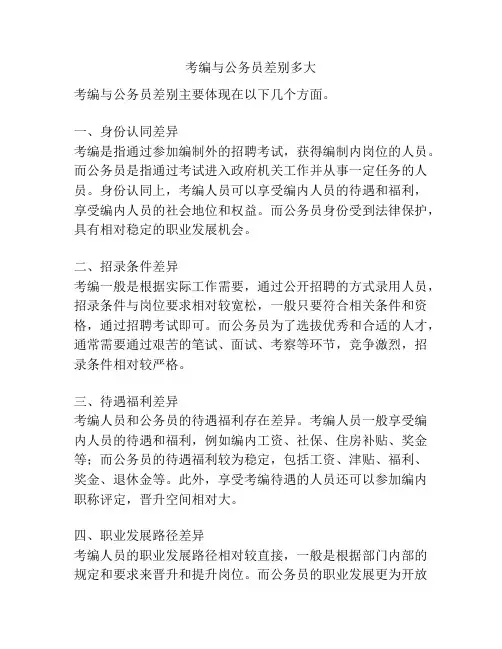 考编与公务员差别多大

考编与公务员差别主要体现在以下几个方面。

一、身份认同差异
考编是指通过参加编制外的招聘考试，获得编制内岗位的人员。而公务员是指通过考试进入政府机关工作并从事一定任务的人员。身份认同上，考编人员可以享受编内人员的待遇和福利，享受编内人员的社会地位和权益。而公务员身份受到法律保护，具有相对稳定的职业发展机会。

二、招录条件差异
考编一般是根据实际工作需要，通过公开招聘的方式录用人员，招录条件与岗位要求相对较宽松，一般只要符合相关条件和资格，通过招聘考试即可。而公务员为了选拔优秀和合适的人才，通常需要通过艰苦的笔试、面试、考察等环节，竞争激烈，招录条件相对较严格。

三、待遇福利差异
考编人员和公务员的待遇福利存在差异。考编人员一般享受编内人员的待遇和福利，例如编内工资、社保、住房补贴、奖金等；而公务员的待遇福利较为稳定，包括工资、津贴、福利、奖金、退休金等。此外，享受考编待遇的人员还可以参加编内职称评定，晋升空间相对大。

四、职业发展路径差异
考编人员的职业发展路径相对较直接，一般是根据部门内部的规定和要求来晋升和提升岗位。而公务员的职业发展更为开放